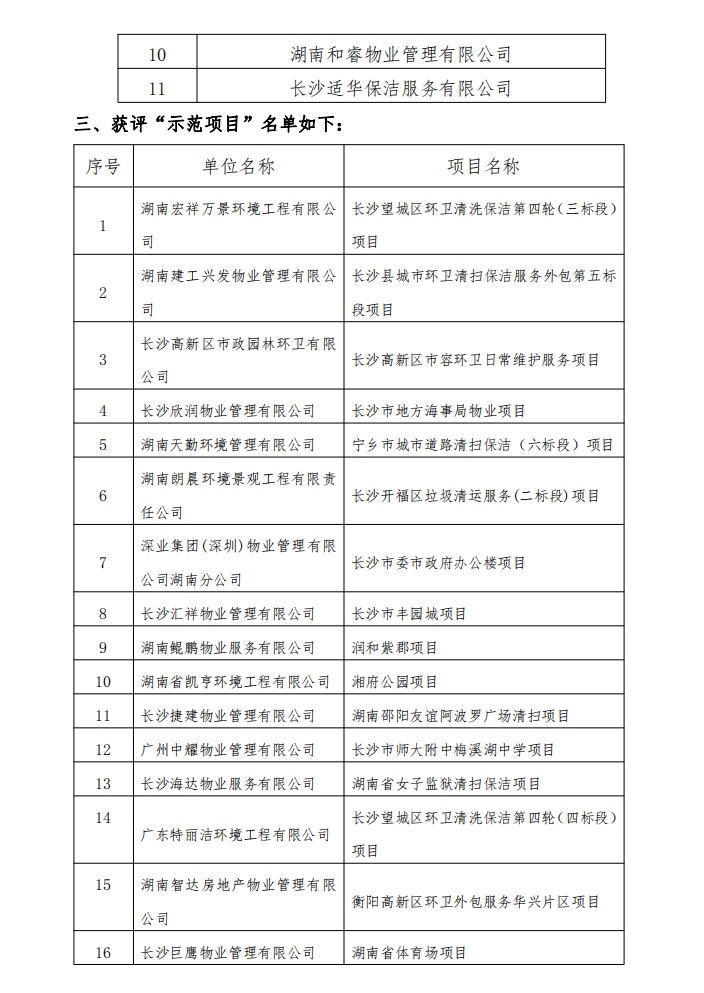 | 10 | 湖南和睿物业管理有限公司 |
|---|---|
| 11 | 长沙适华保洁服务有限公司 |

三、获评“示范项目”名单如下：

| 序号 | 单位名称 | 项目名称 |
|---|---|---|
| 1 | 湖南宏祥万景环境工程有限公司 | 长沙望城区环卫清洗保洁第四轮（三标段）项目 |
| 2 | 湖南建工兴发物业管理有限公司 | 长沙县城市环卫清扫保洁服务外包第五标段项目 |
| 3 | 长沙高新区市政园林环卫有限公司 | 长沙高新区市容环卫日常维护服务项目 |
| 4 | 长沙欣润物业管理有限公司 | 长沙市地方海事局物业项目 |
| 5 | 湖南天勤环境管理有限公司 | 宁乡市城市道路清扫保洁（六标段）项目 |
| 6 | 湖南朗晨环境景观工程有限责任公司 | 长沙开福区垃圾清运服务(二标段)项目 |
| 7 | 深业集团(深圳)物业管理有限公司湖南分公司 | 长沙市委市政府办公楼项目 |
| 8 | 长沙汇祥物业管理有限公司 | 长沙市丰园城项目 |
| 9 | 湖南鲲鹏物业服务有限公司 | 润和紫郡项目 |
| 10 | 湖南省凯亨环境工程有限公司 | 湘府公园项目 |
| 11 | 长沙捷建物业管理有限公司 | 湖南邵阳友谊阿波罗广场清扫项目 |
| 12 | 广州中耀物业管理有限公司 | 长沙市师大附中梅溪湖中学项目 |
| 13 | 长沙海达物业服务有限公司 | 湖南省女子监狱清扫保洁项目 |
| 14 | 广东特丽洁环境工程有限公司 | 长沙望城区环卫清洗保洁第四轮（四标段）项目 |
| 15 | 湖南智达房地产物业管理有限公司 | 衡阳高新区环卫外包服务华兴片区项目 |
| 16 | 长沙巨鹰物业管理有限公司 | 湖南省体育场项目 |